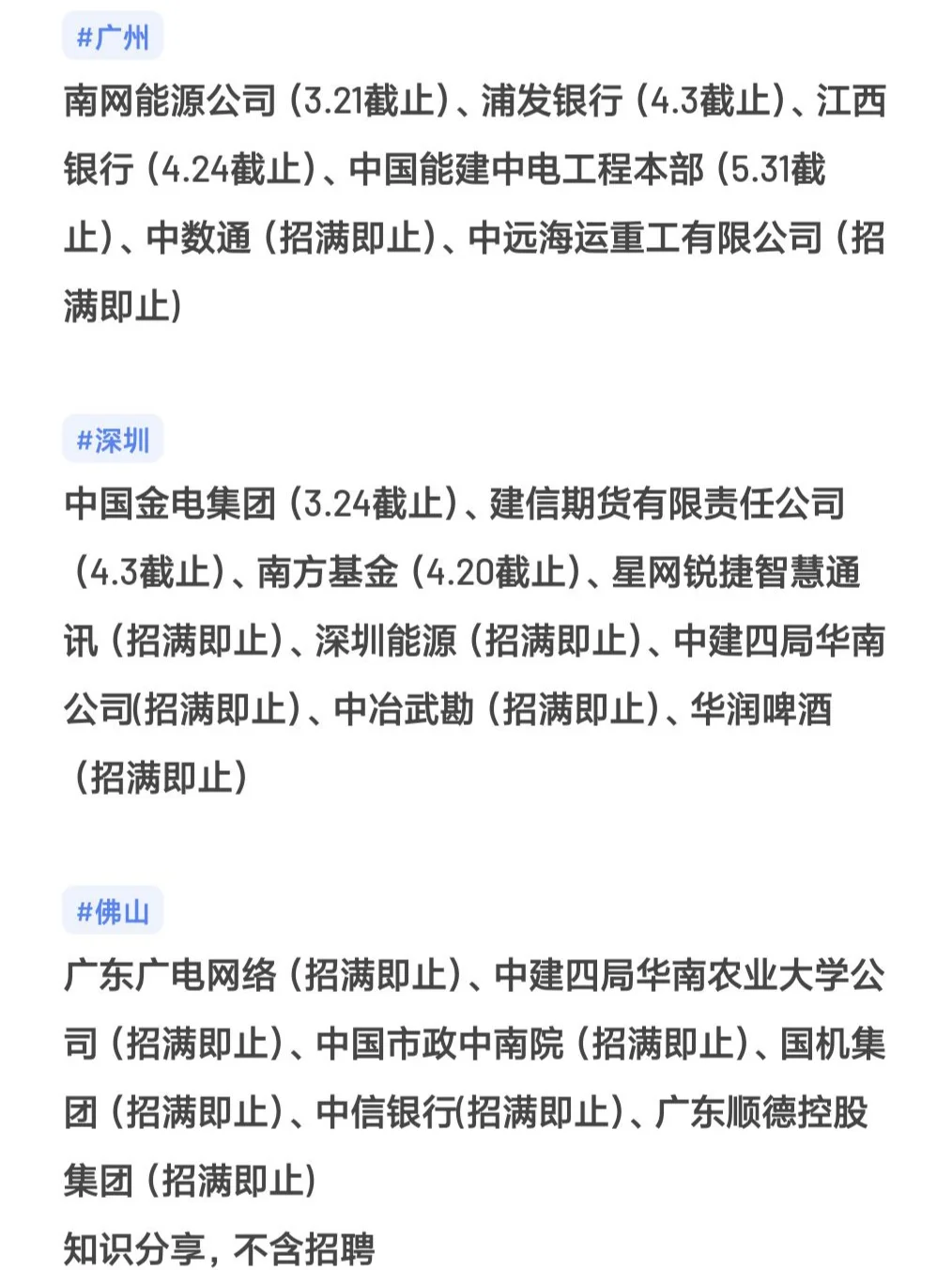 #广州

南网能源公司（3.21截止）、浦发银行（4.3截止）、江西银行（4.24截止）、中国能建中电工程本部（5.31截止）、中数通（招满即止）、中远海运重工有限公司（招满即止）

#深圳

中国金电集团（3.24截止）、建信期货有限责任公司（4.3截止）、南方基金（4.20截止）、星网锐捷智慧通讯（招满即止）、深圳能源（招满即止）、中建四局华南公司(招满即止）、中冶武勘（招满即止）、华润啤酒（招满即止）

#佛山

广东广电网络（招满即止）、中建四局华南农业大学公司（招满即止）、中国市政中南院（招满即止）、国机集团（招满即止）、中信银行(招满即止）、广东顺德控股集团（招满即止）

知识分享，不含招聘